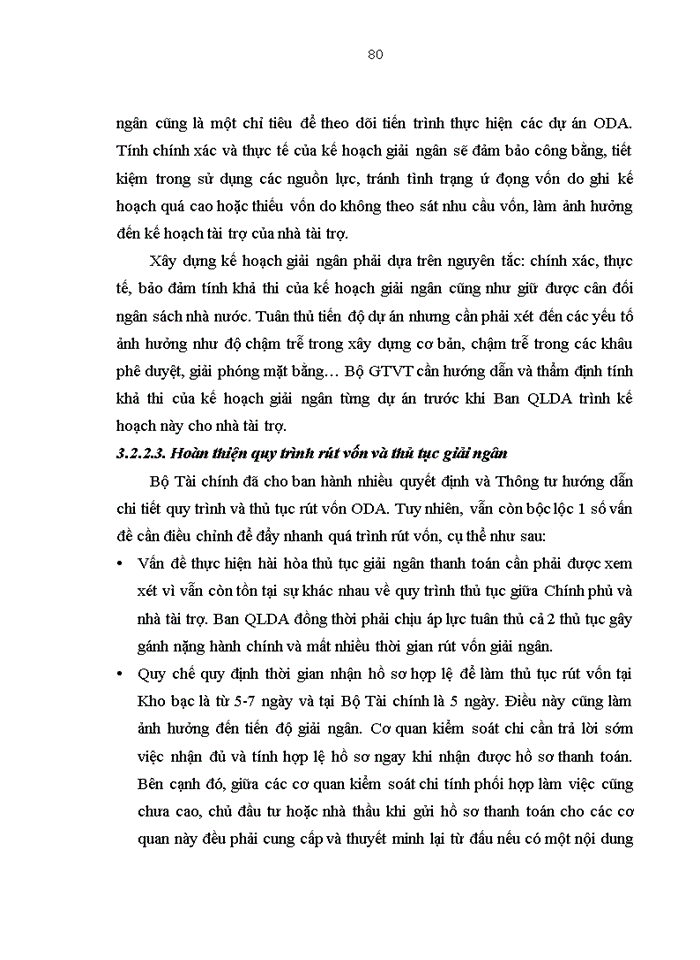 80

ngân cũng là một chỉ tiêu để theo dõi tiến trình thực hiện các dự án ODA. Tính chính xác và thực tế của kế hoạch giải ngân sẽ đảm bảo công bằng, tiết kiệm trong sử dụng các nguồn lực, tránh tình trạng ứ đọng vốn do ghi kế hoạch quá cao hoặc thiếu vốn do không theo sát nhu cầu vốn, làm ảnh hưởng đến kế hoạch tài trợ của nhà tài trợ.

Xây dựng kế hoạch giải ngân phải dựa trên nguyên tắc: chính xác, thực tế, bảo đảm tính khả thi của kế hoạch giải ngân cũng như giữ được cân đối ngân sách nhà nước. Tuân thủ tiến độ dự án nhưng cần phải xét đến các yếu tố ảnh hưởng như độ chậm trễ trong xây dựng cơ bản, chậm trễ trong các khâu phê duyệt, giải phóng mặt bằng… Bộ GTVT cần hướng dẫn và thẩm định tính khả thi của kế hoạch giải ngân từng dự án trước khi Ban QLDA trình kế hoạch này cho nhà tài trợ.

3.2.2.3. Hoàn thiện quy trình rút vốn và thủ tục giải ngân

Bộ Tài chính đã cho ban hành nhiều quyết định và Thông tư hướng dẫn chi tiết quy trình và thủ tục rút vốn ODA. Tuy nhiên, vẫn còn bộc lộc 1 số vấn đề cần điều chỉnh để đẩy nhanh quá trình rút vốn, cụ thể như sau:

• Vấn đề thực hiện hài hòa thủ tục giải ngân thanh toán cần phải được xem xét vì vẫn còn tồn tại sự khác nhau về quy trình thủ tục giữa Chính phủ và nhà tài trợ. Ban QLDA đồng thời phải chịu áp lực tuân thủ cả 2 thủ tục gây gánh nặng hành chính và mất nhiều thời gian rút vốn giải ngân.

• Quy chế quy định thời gian nhận hồ sơ hợp lệ để làm thủ tục rút vốn tại Kho bạc là từ 5-7 ngày và tại Bộ Tài chính là 5 ngày. Điều này cũng làm ảnh hưởng đến tiến độ giải ngân. Cơ quan kiểm soát chi cần trả lời sớm việc nhận đủ và tính hợp lệ hồ sơ ngay khi nhận được hồ sơ thanh toán. Bên cạnh đó, giữa các cơ quan kiểm soát chi tính phối hợp làm việc cũng chưa cao, chủ đầu tư hoặc nhà thầu khi gửi hồ sơ thanh toán cho các cơ quan này đều phải cung cấp và thuyết minh lại từ đầu nếu có một nội dung